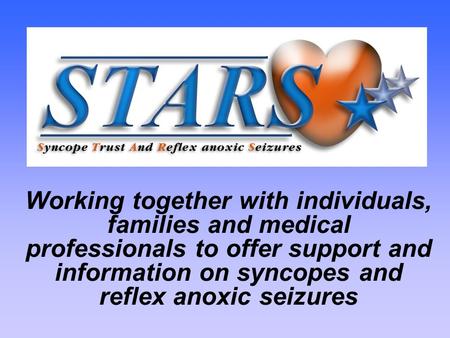 STARS

Syncope Trust And Reflex anoxic Seizures

Working together with individuals, families and medical professionals to offer support and information on syncopes and reflex anoxic seizures